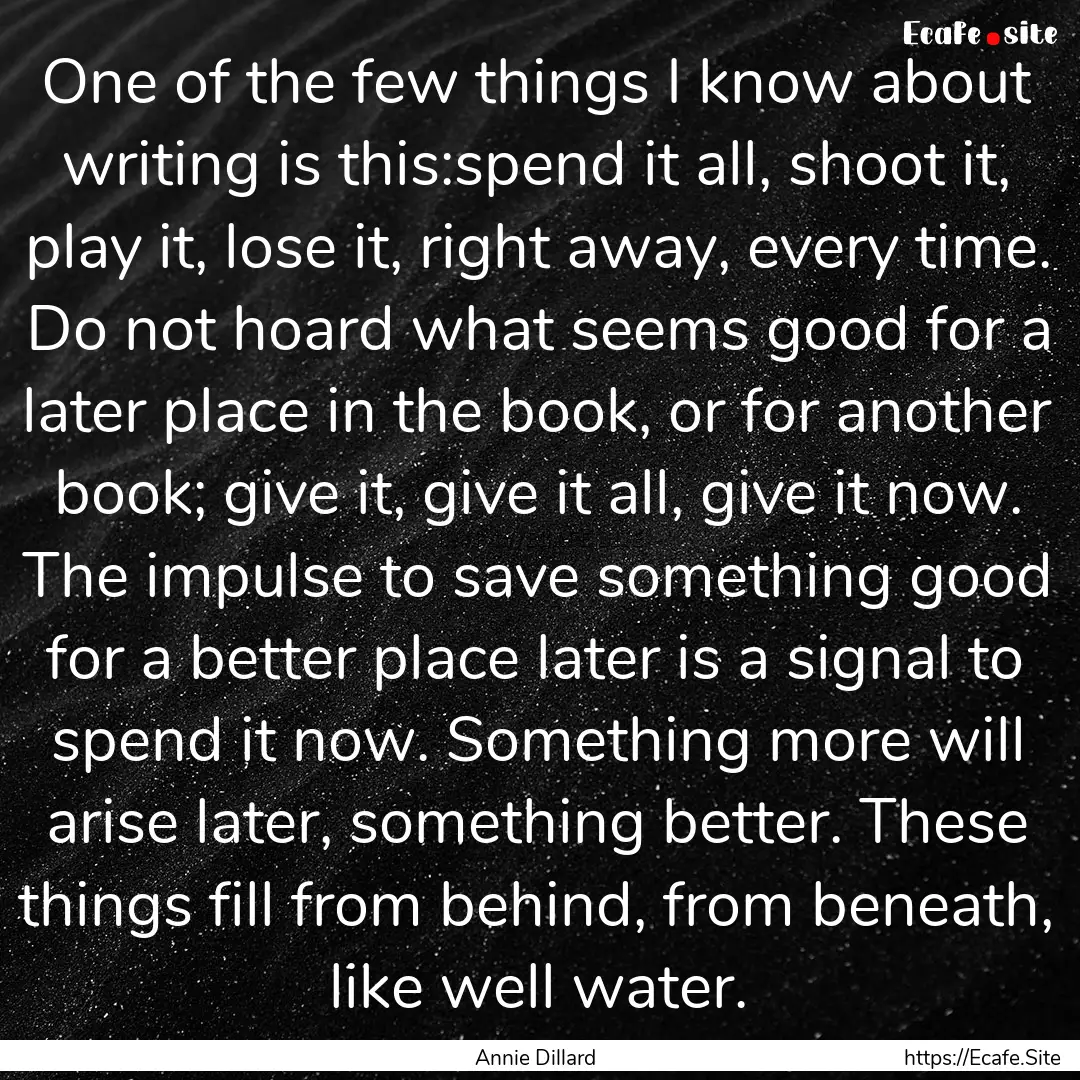 Ecafe.site

One of the few things I know about writing is this:spend it all, shoot it, play it, lose it, right away, every time. Do not hoard what seems good for a later place in the book, or for another book; give it, give it all, give it now. The impulse to save something good for a better place later is a signal to spend it now. Something more will arise later, something better. These things fill from behind, from beneath, like well water.

Annie Dillard

https://Ecafe.Site